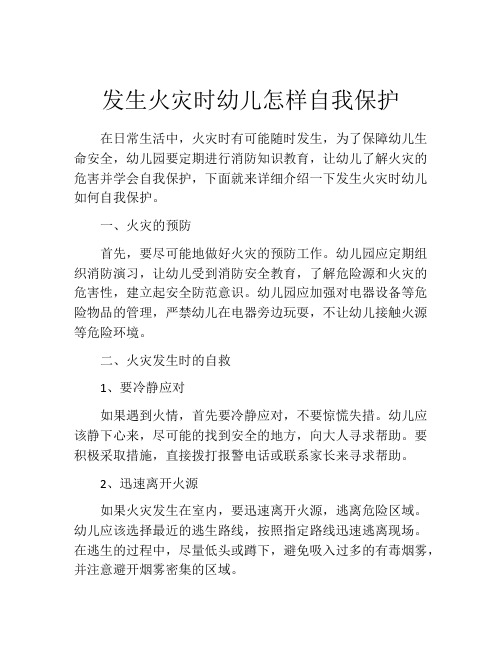 发生火灾时幼儿怎样自我保护

在日常生活中，火灾时有可能随时发生，为了保障幼儿生命安全，幼儿园要定期进行消防知识教育，让幼儿了解火灾的危害并学会自我保护，下面就来详细介绍一下发生火灾时幼儿如何自我保护。

一、火灾的预防

首先，要尽可能地做好火灾的预防工作。幼儿园应定期组织消防演习，让幼儿受到消防安全教育，了解危险源和火灾的危害性，建立起安全防范意识。幼儿园应加强对电器设备等危险物品的管理，严禁幼儿在电器旁边玩耍，不让幼儿接触火源等危险环境。

二、火灾发生时的自救

1、要冷静应对

如果遇到火情，首先要冷静应对，不要惊慌失措。幼儿应该静下心来，尽可能的找到安全的地方，向大人寻求帮助。要积极采取措施，直接拨打报警电话或联系家长来寻求帮助。

2、迅速离开火源

如果火灾发生在室内，要迅速离开火源，逃离危险区域。幼儿应该选择最近的逃生路线，按照指定路线迅速逃离现场。在逃生的过程中，尽量低头或蹲下，避免吸入过多的有毒烟雾，并注意避开烟雾密集的区域。